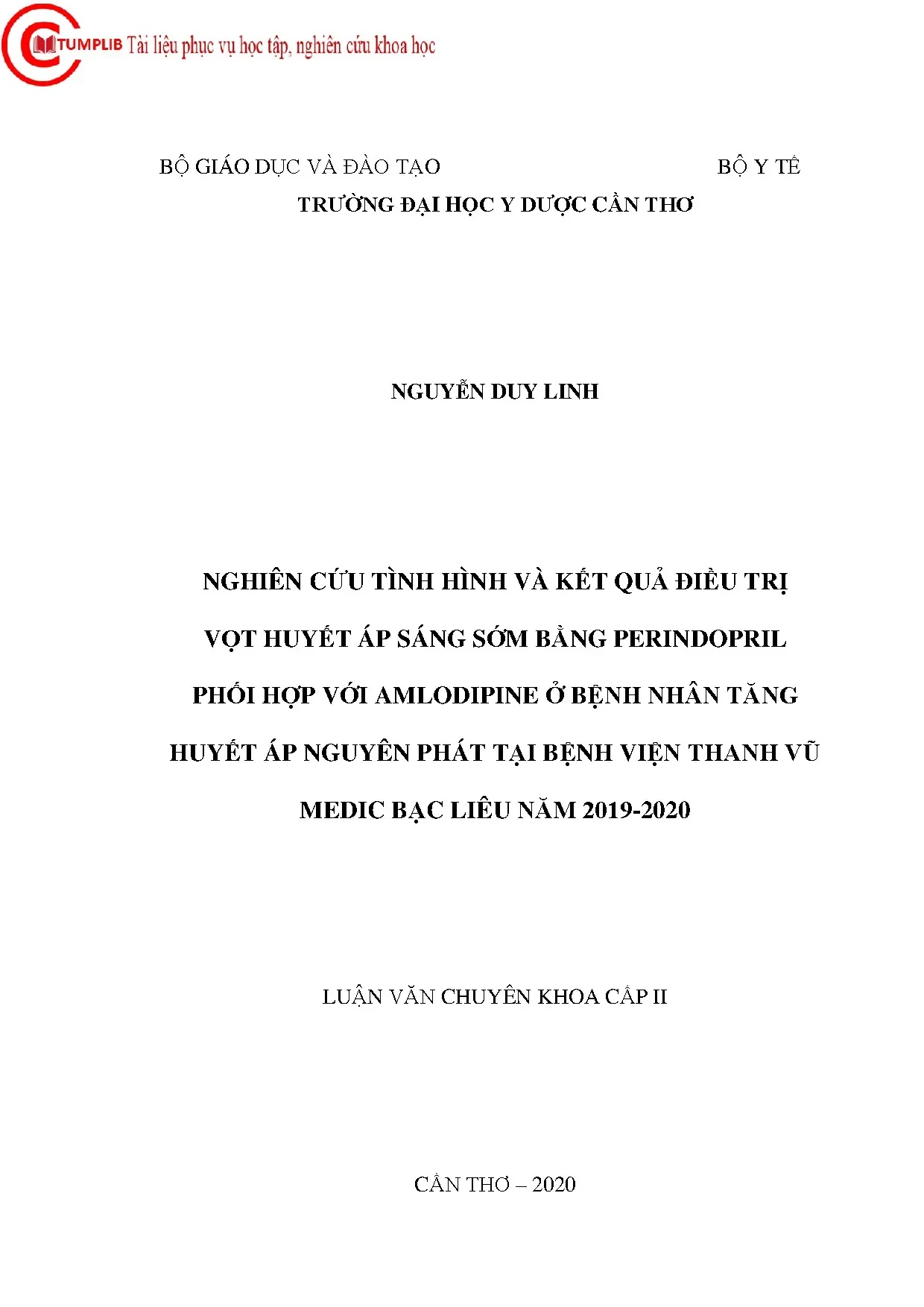 CTUMPLIB Tài liệu phục vụ học tập, nghiên cứu khoa học

BỘ GIÁO DỤC VÀ ĐÀO TẠO BỘ Y TẾ
TRƯỜNG ĐẠI HỌC Y DƯỢC CẦN THƠ

NGUYỄN DUY LINH

NGHIÊN CỨU TÌNH HÌNH VÀ KẾT QUẢ ĐIỀU TRỊ VỌT HUYẾT ÁP SÁNG SỚM BẰNG PERINDOPRIL PHỐI HỢP VỚI AMLODIPINE Ở BỆNH NHÂN TĂNG HUYẾT ÁP NGUYÊN PHÁT TẠI BỆNH VIỆN THANH VŨ MEDIC BẠC LIÊU NĂM 2019-2020

LUẬN VĂN CHUYÊN KHOA CẤP II

CẦN THƠ – 2020